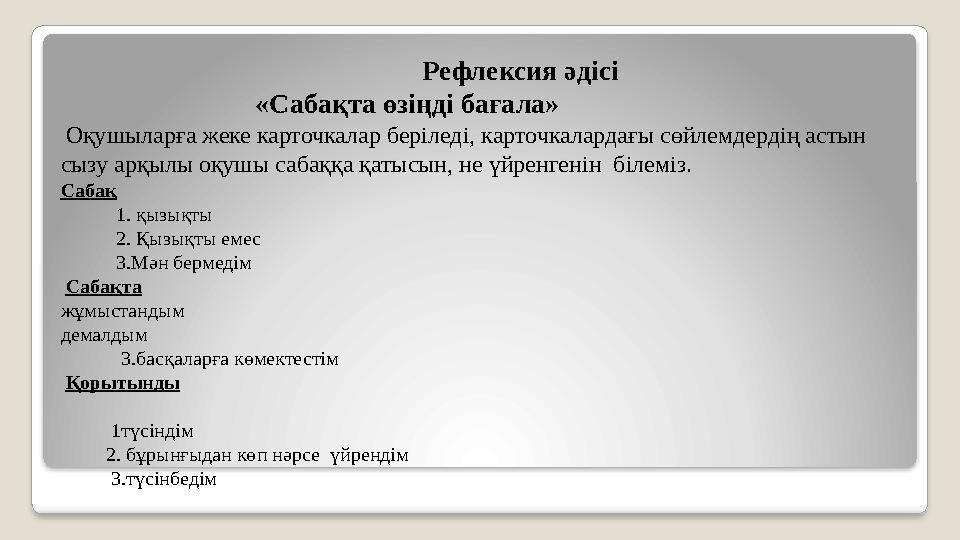 Рефлексия әдісі
«Сабақта өзіңді бағала»

Оқушыларға жеке карточкалар беріледі, карточкалардағы сөйлемдердің астын сызу арқылы оқушы сабаққа қатысын, не үйренгенін білеміз.

Сабақ

1. қызықты

2. Қызықты емес

3.Мән бермедім

Сабақта

жұмыстандым

демалдым

3.басқаларға көмектестім

Қорытынды

1түсіндім

2. бұрынғыдан көп нәрсе үйрендім

3.түсінбедім